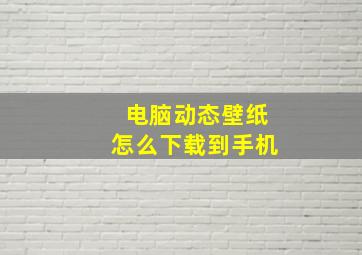 电脑动态壁纸
怎么下载到手机